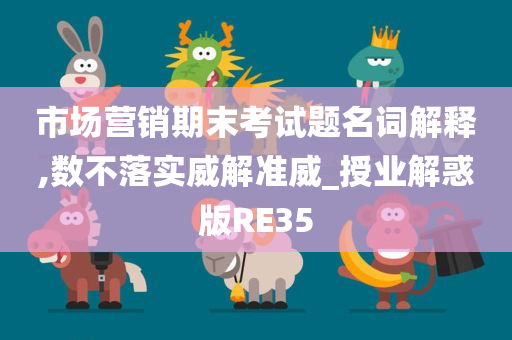 市场营销期末考试题名词解释,数不落实威解准威_授业解惑版RE35